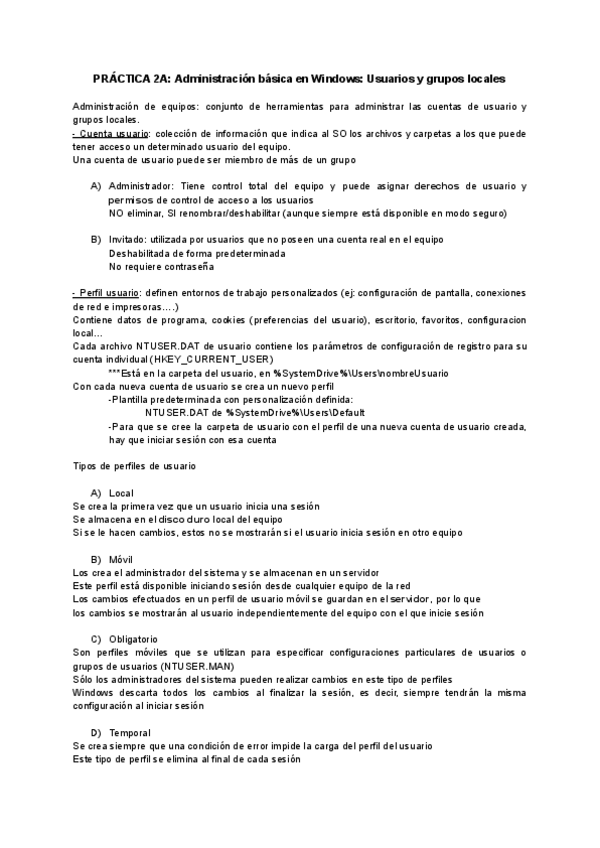 PRÁCTICA 2A: Administración básica en Windows: Usuarios y grupos locales

Administración de equipos: conjunto de herramientas para administrar las cuentas de usuario y grupos locales.
- Cuenta usuario: colección de información que indica al SO los archivos y carpetas a los que puede tener acceso un determinado usuario del equipo.
Una cuenta de usuario puede ser miembro de más de un grupo

A) Administrador: Tiene control total del equipo y puede asignar derechos de usuario y permisos de control de acceso a los usuarios
NO eliminar, SI renombrar/deshabilitar (aunque siempre está disponible en modo seguro)

B) Invitado: utilizada por usuarios que no poseen una cuenta real en el equipo
Deshabilitada de forma predeterminada
No requiere contraseña

- Perfil usuario: definen entornos de trabajo personalizados (ej: configuración de pantalla, conexiones de red e impresoras....)
Contiene datos de programa, cookies (preferencias del usuario), escritorio, favoritos, configuracion local...
Cada archivo NTUSER.DAT de usuario contiene los parámetros de configuración de registro para su cuenta individual (HKEY_CURRENT_USER)
***Está en la carpeta del usuario, en %SystemDrive%\Users\nombreUsuario
Con cada nueva cuenta de usuario se crea un nuevo perfil
-Plantilla predeterminada con personalización definida:
NTUSER.DAT de %SystemDrive%\Users\Default
-Para que se cree la carpeta de usuario con el perfil de una nueva cuenta de usuario creada, hay que iniciar sesión con esa cuenta

Tipos de perfiles de usuario

A) Local
Se crea la primera vez que un usuario inicia una sesión
Se almacena en el disco duro local del equipo
Si se le hacen cambios, estos no se mostrarán si el usuario inicia sesión en otro equipo

B) Móvil
Los crea el administrador del sistema y se almacenan en un servidor
Este perfil está disponible iniciando sesión desde cualquier equipo de la red
Los cambios efectuados en un perfil de usuario móvil se guardan en el servidor, por lo que los cambios se mostrarán al usuario independientemente del equipo con el que inicie sesión

C) Obligatorio
Son perfiles móviles que se utilizan para especificar configuraciones particulares de usuarios o grupos de usuarios (NTUSER.MAN)
Sólo los administradores del sistema pueden realizar cambios en este tipo de perfiles
Windows descarta todos los cambios al finalizar la sesión, es decir, siempre tendrán la misma configuración al iniciar sesión

D) Temporal
Se crea siempre que una condición de error impide la carga del perfil del usuario
Este tipo de perfil se elimina al final de cada sesión